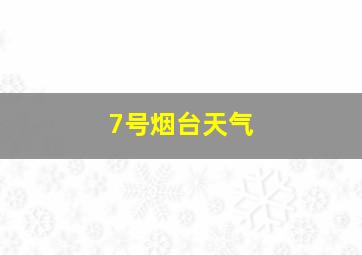 7号烟台天气